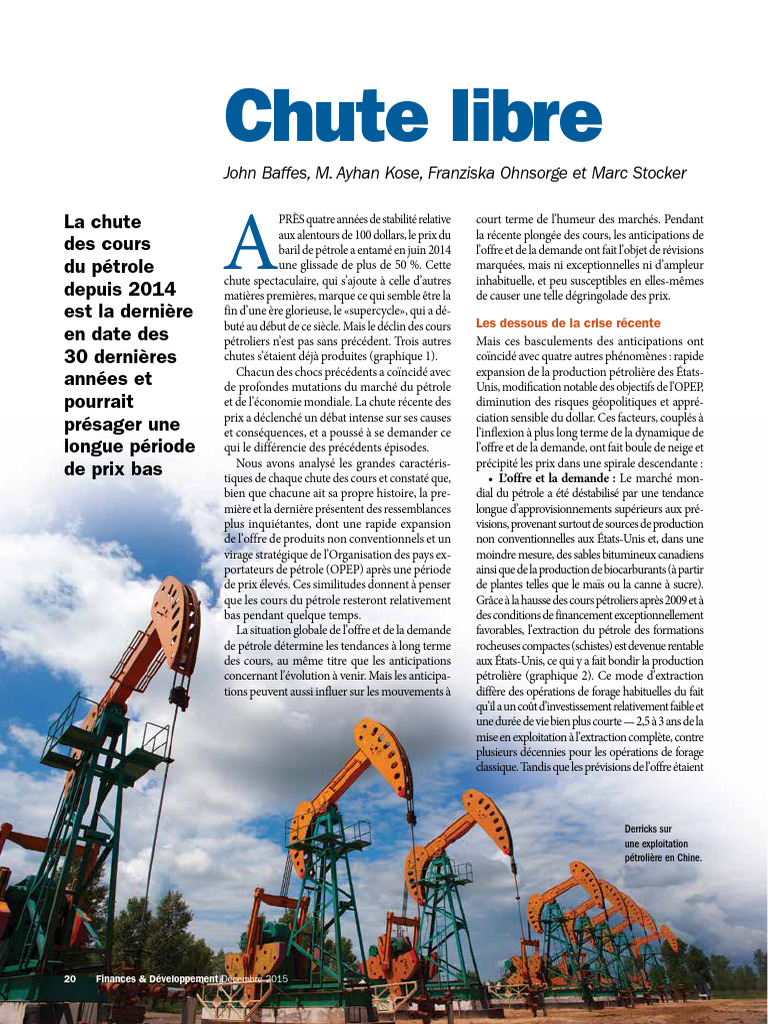 Chute libre

John Baffes, M. Ayhan Kose, Franziska Ohnsorge et Marc Stocker

La chute des cours du pétrole depuis 2014 est la dernière en date des 30 dernières années et pourrait présager une longue période de prix bas

APRÈS quatre années de stabilité relative aux alentours de 100 dollars, le prix du baril de pétrole a entamé en juin 2014 une glissade de plus de 50 %. Cette chute spectaculaire, qui s'ajoute à celle d'autres matières premières, marque ce qui semble être la fin d'une ère glorieuse, le «supercycle», qui a débuté au début de ce siècle. Mais le déclin des cours pétroliers n'est pas sans précédent. Trois autres chutes s'étaient déjà produites (graphique 1).

Chacun des chocs précédents a coïncidé avec de profondes mutations du marché du pétrole et de l'économie mondiale. La chute récente des prix a déclenché un débat intense sur ses causes et conséquences, et a poussé à se demander ce qui le différencie des précédents épisodes.

Nous avons analysé les grandes caractéristiques de chaque chute des cours et constaté que, bien que chacune ait sa propre histoire, la première et la dernière présentent des ressemblances plus inquiétantes, dont une rapide expansion de l'offre de produits non conventionnels et un virage stratégique de l'Organisation des pays exportateurs de pétrole (OPEP) après une période de prix élevés. Ces similitudes donnent à penser que les cours du pétrole resteront relativement bas pendant quelque temps.

La situation globale de l'offre et de la demande de pétrole détermine les tendances à long terme des cours, au même titre que les anticipations concernant l'évolution à venir. Mais les anticipations peuvent aussi influer sur les mouvements à court terme de l'humeur des marchés. Pendant la récente plongée des cours, les anticipations de l'offre et de la demande ont fait l'objet de révisions marquées, mais ni exceptionnelles ni d'ampleur inhabituelle, et peu susceptibles en elles-mêmes de causer une telle dégringolade des prix.

Les dessous de la crise récente

Mais ces basculements des anticipations ont coïncidé avec quatre autres phénomènes : rapide expansion de la production pétrolière des États-Unis, modification notable des objectifs de l'OPEP, diminution des risques géopolitiques et appréciation sensible du dollar. Ces facteurs, couplés à l'inflexion à plus long terme de la dynamique de l'offre et de la demande, ont fait boule de neige et précipité les prix dans une spirale descendante :

• L'offre et la demande : Le marché mondial du pétrole a été déstabilisé par une tendance longue d'approvisionnements supérieurs aux prévisions, provenant surtout de sources de production non conventionnelles aux États-Unis et, dans une moindre mesure, des sables bitumineux canadiens ainsi que de la production de biocarburants (à partir de plantes telles que le maïs ou la canne à sucre). Grâce à la hausse des cours pétroliers après 2009 et à des conditions de financement exceptionnellement favorables, l'extraction du pétrole des formations rocheuses compactes (schistes) est devenue rentable aux États-Unis, ce qui y a fait bondir la production pétrolière (graphique 2). Ce mode d'extraction diffère des opérations de forage habituelles du fait qu'il a un coût d'investissement relativement faible et une durée de vie bien plus courte — 2,5 à 3 ans de la mise en exploitation à l'extraction complète, contre plusieurs décennies pour les opérations de forage classique. Tandis que les prévisions de l'offre étaient

Derricks sur une exploitation pétrolière en Chine.

20 Finances & Développement Décembre 2015